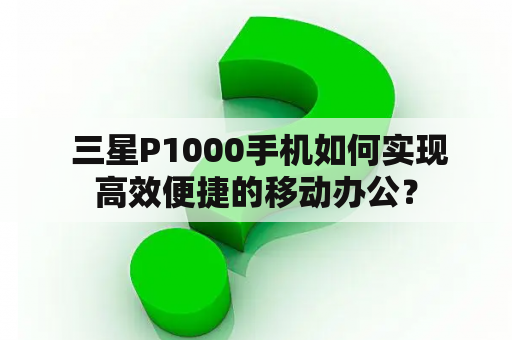 三星P1000手机如何实现高效便捷的移动办公？